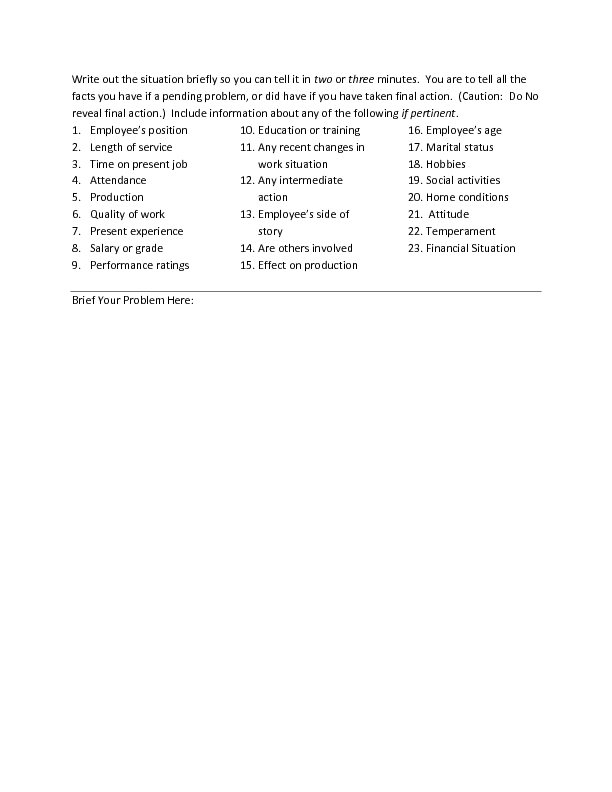 Write out the situation briefly so you can tell it in two or three minutes. You are to tell all the facts you have if a pending problem, or did have if you have taken final action. (Caution: Do No reveal final action.) Include information about any of the following if pertinent.

1. Employee's position
2. Length of service
3. Time on present job
4. Attendance
5. Production
6. Quality of work
7. Present experience
8. Salary or grade
9. Performance ratings

10. Education or training
11. Any recent changes in work situation
12. Any intermediate action
13. Employee's side of story
14. Are others involved
15. Effect on production

16. Employee's age
17. Marital status
18. Hobbies
19. Social activities
20. Home conditions
21. Attitude
22. Temperament
23. Financial Situation

Brief Your Problem Here: